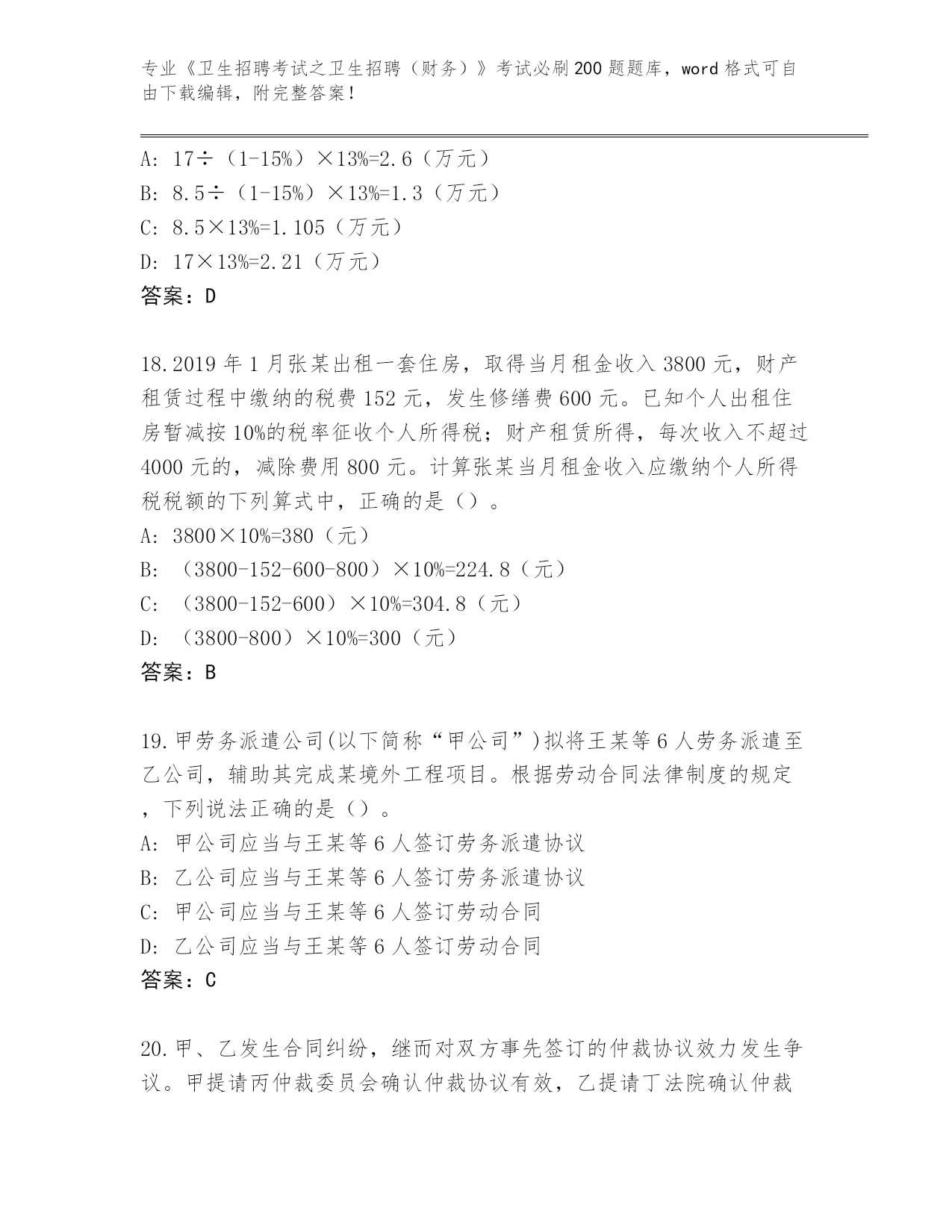 专业《卫生招聘考试之卫生招聘（财务）》考试必刷200题题库，word格式可自由下载编辑，附完整答案！

A: 17÷（1-15%）×13%=2.6（万元）
B: 8.5÷（1-15%）×13%=1.3（万元）
C: 8.5×13%=1.105（万元）
D: 17×13%=2.21（万元）
答案：D

18.2019年1月张某出租一套住房，取得当月租金收入3800元，财产租赁过程中缴纳的税费152元，发生修缮费600元。已知个人出租住房暂减按10%的税率征收个人所得税；财产租赁所得，每次收入不超过4000元的，减除费用800元。计算张某当月租金收入应缴纳个人所得税税额的下列算式中，正确的是（）。
A: 3800×10%=380（元）
B: （3800-152-600-800）×10%=224.8（元）
C: （3800-152-600）×10%=304.8（元）
D: （3800-800）×10%=300（元）
答案：B

19.甲劳务派遣公司(以下简称“甲公司”)拟将王某等6人劳务派遣至乙公司，辅助其完成某境外工程项目。根据劳动合同法律制度的规定，下列说法正确的是（）。
A: 甲公司应当与王某等6人签订劳务派遣协议
B: 乙公司应当与王某等6人签订劳务派遣协议
C: 甲公司应当与王某等6人签订劳动合同
D: 乙公司应当与王某等6人签订劳动合同
答案：C

20.甲、乙发生合同纠纷，继而对双方事先签订的仲裁协议效力发生争议。甲提请丙仲裁委员会确认仲裁协议有效，乙提请丁法院确认仲裁